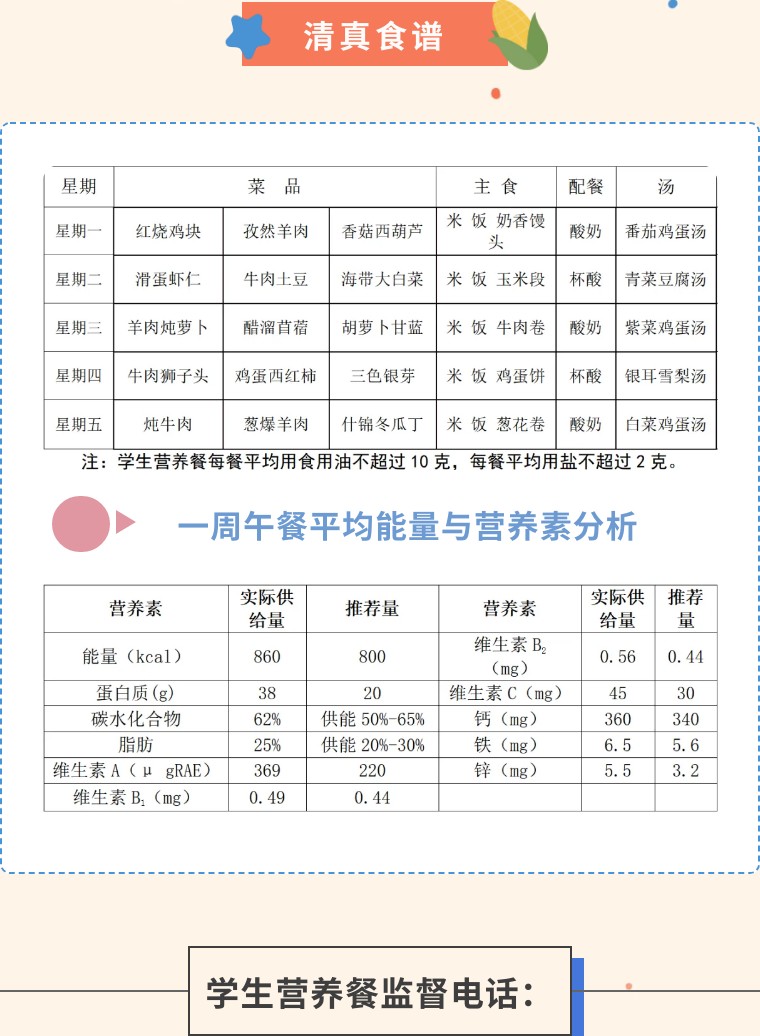 清真食谱

| 星期 | 菜　品 | | | 主 食 | 配餐 | 汤 |
|---|---|---|---|---|---|---|
| 星期一 | 红烧鸡块 | 孜然羊肉 | 香菇西葫芦 | 米 饭 奶香馒头 | 酸奶 | 番茄鸡蛋汤 |
| 星期二 | 滑蛋虾仁 | 牛肉土豆 | 海带大白菜 | 米 饭 玉米段 | 杯酸 | 青菜豆腐汤 |
| 星期三 | 羊肉炖萝卜 | 醋溜苜蓿 | 胡萝卜甘蓝 | 米 饭 牛肉卷 | 酸奶 | 紫菜鸡蛋汤 |
| 星期四 | 牛肉狮子头 | 鸡蛋西红柿 | 三色银芽 | 米 饭 鸡蛋饼 | 杯酸 | 银耳雪梨汤 |
| 星期五 | 炖牛肉 | 葱爆羊肉 | 什锦冬瓜丁 | 米 饭 葱花卷 | 酸奶 | 白菜鸡蛋汤 |

注：学生营养餐每餐平均用食用油不超过 10 克，每餐平均用盐不超过 2 克。

一周午餐平均能量与营养素分析

| 营养素 | 实际供给量 | 推荐量 | 营养素 | 实际供给量 | 推荐量 |
|---|---|---|---|---|---|
| 能量（kcal） | 860 | 800 | 维生素 $B_2$（mg） | 0.56 | 0.44 |
| 蛋白质(g) | 38 | 20 | 维生素 C（mg） | 45 | 30 |
| 碳水化合物 | 62% | 供能 50%-65% | 钙（mg） | 360 | 340 |
| 脂肪 | 25% | 供能 20%-30% | 铁（mg） | 6.5 | 5.6 |
| 维生素 A（μ gRAE） | 369 | 220 | 锌（mg） | 5.5 | 3.2 |
| 维生素 $B_1$（mg） | 0.49 | 0.44 | | | |

学生营养餐监督电话：